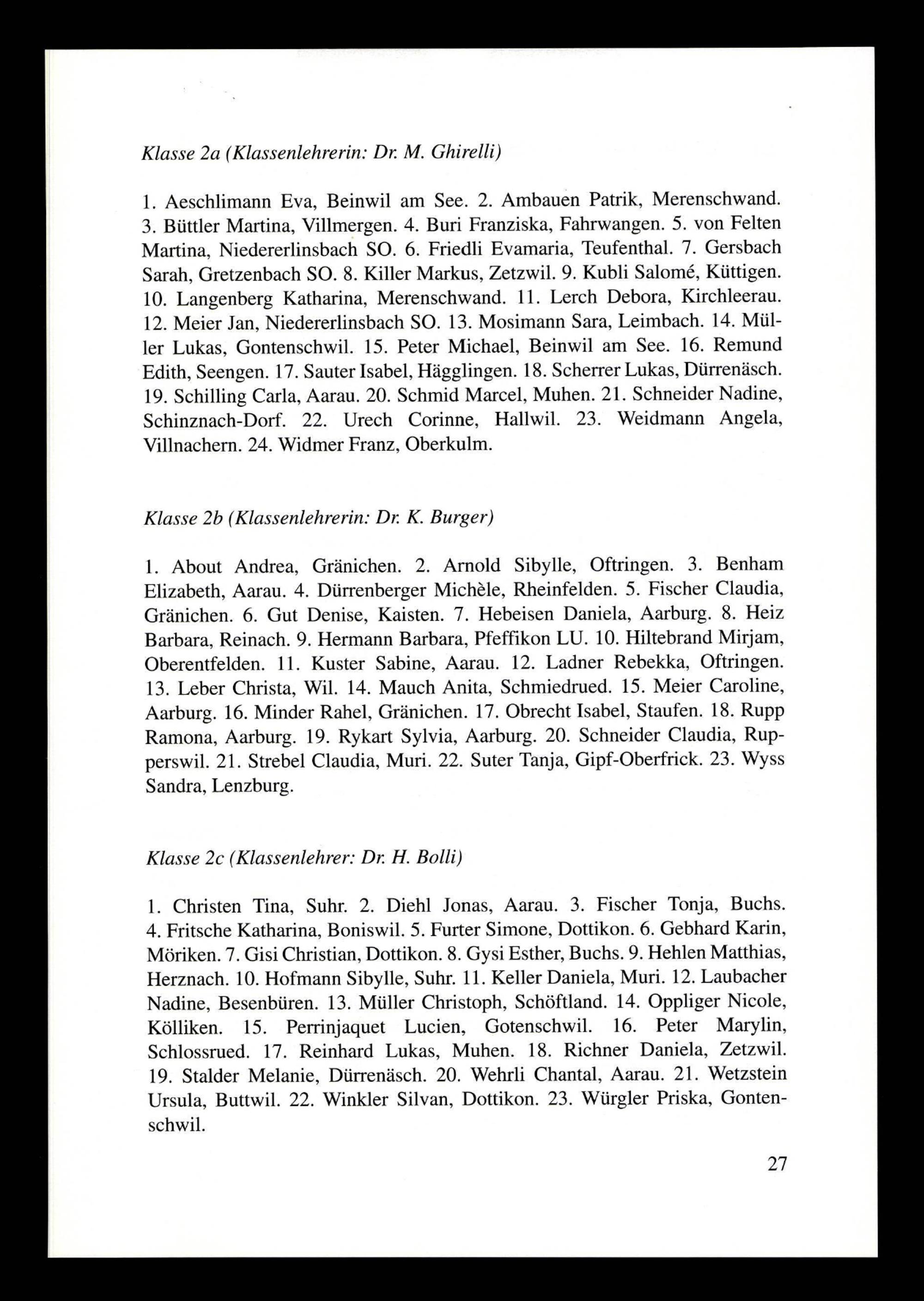 Klasse 2a (Klassenlehrerin: Dr. M. Ghirelli)

1. Aeschlimann Eva, Beinwil am See. 2. Ambauen Patrik, Merenschwand. 3. Büttler Martina, Villmergen. 4. Buri Franziska, Fahrwangen. 5. von Felten Martina, Niedererlinsbach SO. 6. Friedli Evamaria, Teufenthal. 7. Gersbach Sarah, Gretzenbach SO. 8. Killer Markus, Zetzwil. 9. Kubli Salomé, Küttigen. 10. Langenberg Katharina, Merenschwand. 11. Lerch Debora, Kirchleerau. 12. Meier Jan, Niedererlinsbach SO. 13. Mosimann Sara, Leimbach. 14. Müller Lukas, Gontenschwil. 15. Peter Michael, Beinwil am See. 16. Remund Edith, Seengen. 17. Sauter Isabel, Hägglingen. 18. Scherrer Lukas, Dürrenäsch. 19. Schilling Carla, Aarau. 20. Schmid Marcel, Muhen. 21. Schneider Nadine, Schinznach-Dorf. 22. Urech Corinne, Hallwil. 23. Weidmann Angela, Villnachern. 24. Widmer Franz, Oberkulm.

Klasse 2b (Klassenlehrerin: Dr. K. Burger)

1. About Andrea, Gränichen. 2. Arnold Sibylle, Oftringen. 3. Benham Elizabeth, Aarau. 4. Dürrenberger Michèle, Rheinfelden. 5. Fischer Claudia, Gränichen. 6. Gut Denise, Kaisten. 7. Hebeisen Daniela, Aarburg. 8. Heiz Barbara, Reinach. 9. Hermann Barbara, Pfeffikon LU. 10. Hiltebrand Mirjam, Oberentfelden. 11. Kuster Sabine, Aarau. 12. Ladner Rebekka, Oftringen. 13. Leber Christa, Wil. 14. Mauch Anita, Schmiedrued. 15. Meier Caroline, Aarburg. 16. Minder Rahel, Gränichen. 17. Obrecht Isabel, Staufen. 18. Rupp Ramona, Aarburg. 19. Rykart Sylvia, Aarburg. 20. Schneider Claudia, Rupperswil. 21. Strebel Claudia, Muri. 22. Suter Tanja, Gipf-Oberfrick. 23. Wyss Sandra, Lenzburg.

Klasse 2c (Klassenlehrer: Dr. H. Bolli)

1. Christen Tina, Suhr. 2. Diehl Jonas, Aarau. 3. Fischer Tonja, Buchs. 4. Fritsche Katharina, Boniswil. 5. Furter Simone, Dottikon. 6. Gebhard Karin, Möriken. 7. Gisi Christian, Dottikon. 8. Gysi Esther, Buchs. 9. Hehlen Matthias, Herznach. 10. Hofmann Sibylle, Suhr. 11. Keller Daniela, Muri. 12. Laubacher Nadine, Besenbüren. 13. Müller Christoph, Schöftland. 14. Oppliger Nicole, Kölliken. 15. Perrinjaquet Lucien, Gotenschwil. 16. Peter Marylin, Schlossrued. 17. Reinhard Lukas, Muhen. 18. Richner Daniela, Zetzwil. 19. Stalder Melanie, Dürrenäsch. 20. Wehrli Chantal, Aarau. 21. Wetzstein Ursula, Buttwil. 22. Winkler Silvan, Dottikon. 23. Würgler Priska, Gontenschwil.

27